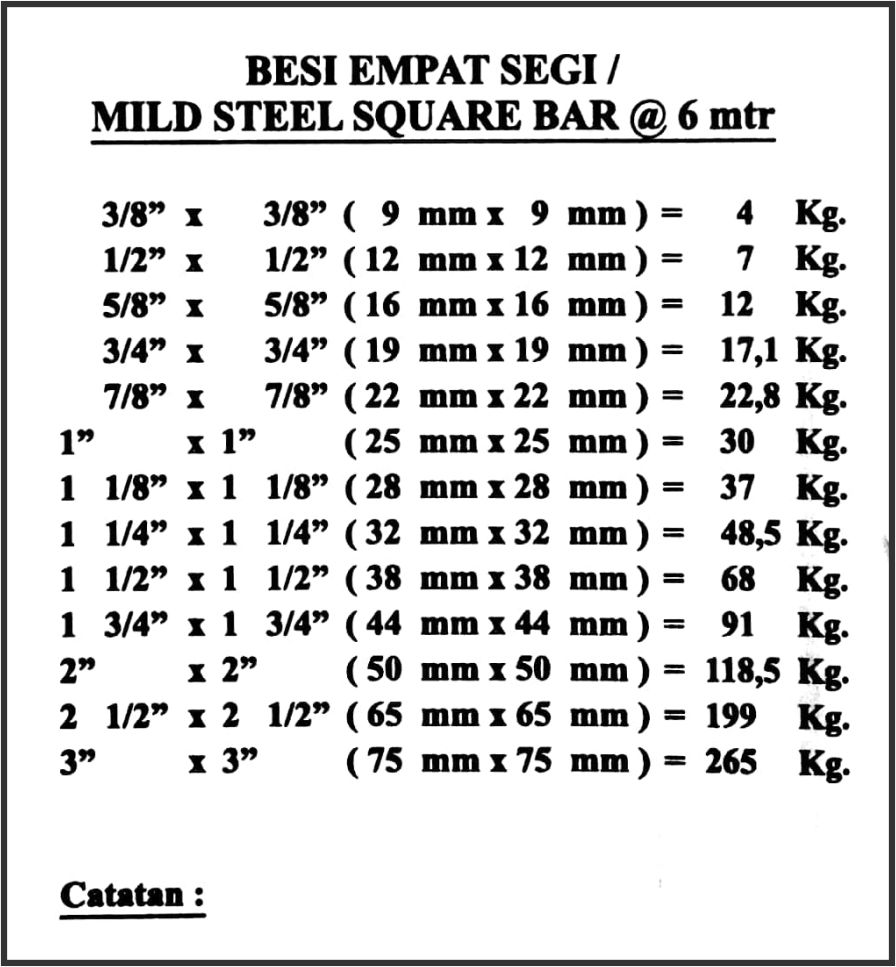 BESI EMPAT SEGI /
MILD STEEL SQUARE BAR @ 6 mtr

3/8" x 3/8" ( 9 mm x 9 mm ) = 4 Kg.
1/2" x 1/2" ( 12 mm x 12 mm ) = 7 Kg.
5/8" x 5/8" ( 16 mm x 16 mm ) = 12 Kg.
3/4" x 3/4" ( 19 mm x 19 mm ) = 17,1 Kg.
7/8" x 7/8" ( 22 mm x 22 mm ) = 22,8 Kg.
1" x 1" ( 25 mm x 25 mm ) = 30 Kg.
1 1/8" x 1 1/8" ( 28 mm x 28 mm ) = 37 Kg.
1 1/4" x 1 1/4" ( 32 mm x 32 mm ) = 48,5 Kg.
1 1/2" x 1 1/2" ( 38 mm x 38 mm ) = 68 Kg.
1 3/4" x 1 3/4" ( 44 mm x 44 mm ) = 91 Kg.
2" x 2" ( 50 mm x 50 mm ) = 118,5 Kg.
2 1/2" x 2 1/2" ( 65 mm x 65 mm ) = 199 Kg.
3" x 3" ( 75 mm x 75 mm ) = 265 Kg.

Catatan :